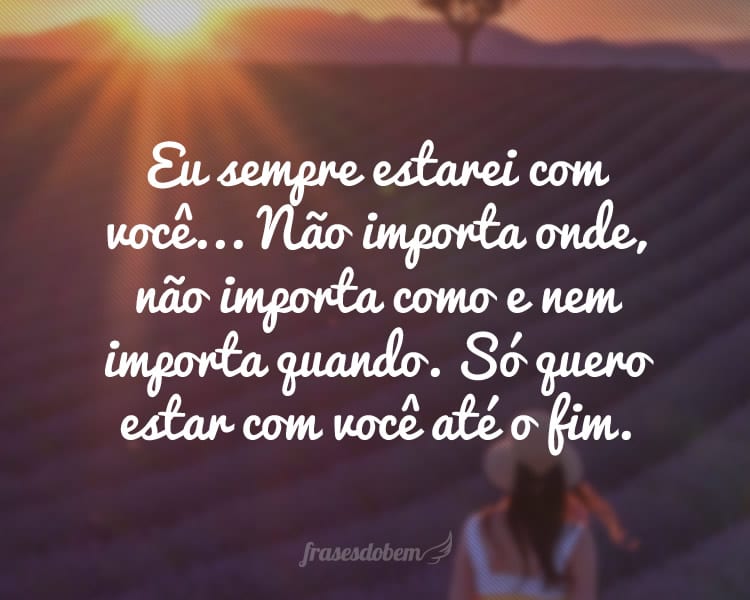 Eu sempre estarei com você... Não importa onde, não importa como e nem importa quando. Só quero estar com você até o fim.

frasesdobem